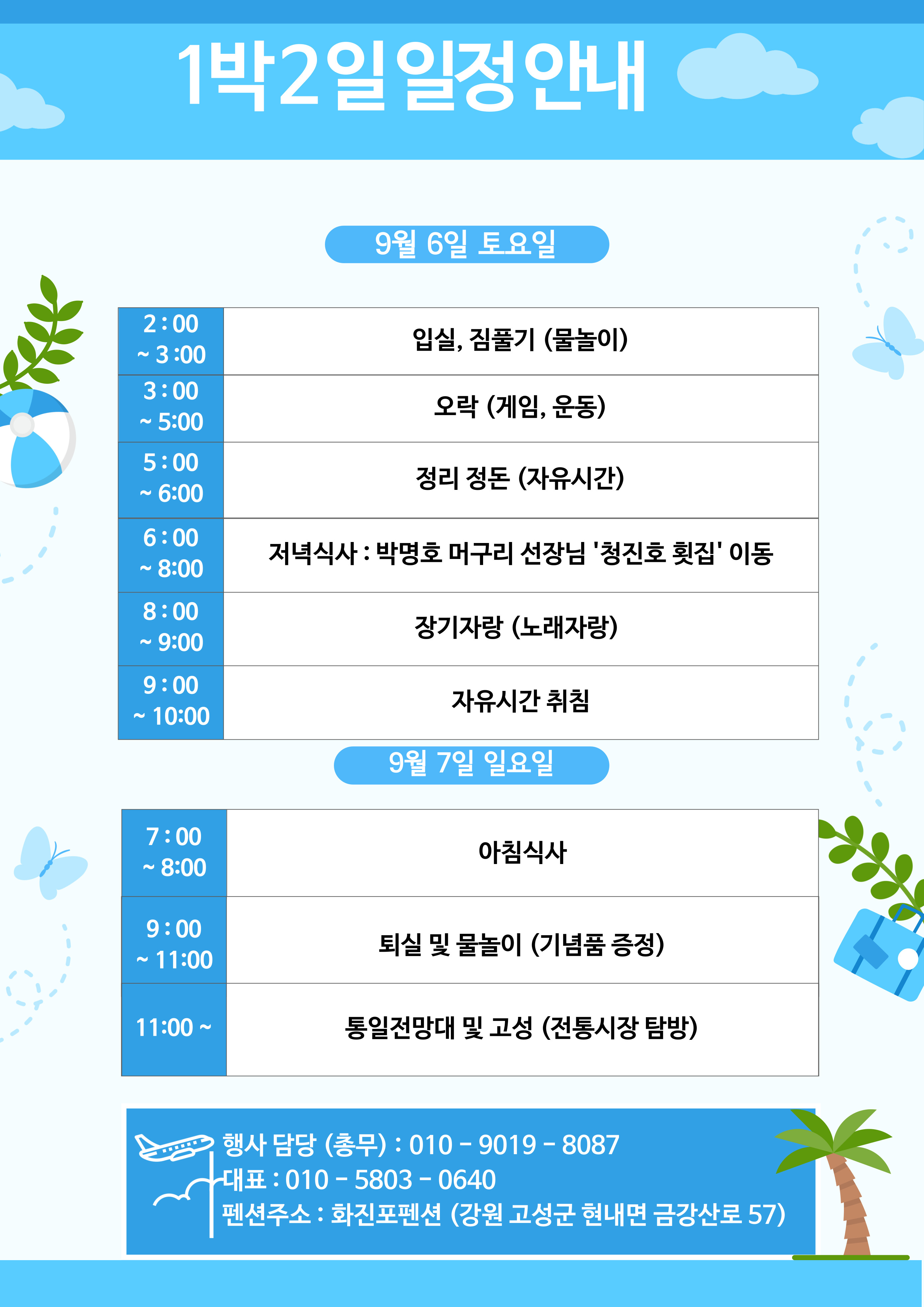 1박2일일정안내

9월 6일 토요일

| 2 : 00 ~ 3 :00 | 입실, 짐풀기 (물놀이) |
|---|---|
| 3 : 00 ~ 5:00 | 오락 (게임, 운동) |
| 5 : 00 ~ 6:00 | 정리 정돈 (자유시간) |
| 6 : 00 ~ 8:00 | 저녁식사 : 박명호 머구리 선장님 '청진호 횟집' 이동 |
| 8 : 00 ~ 9:00 | 장기자랑 (노래자랑) |
| 9 : 00 ~ 10:00 | 자유시간 취침 |

9월 7일 일요일

| 7 : 00 ~ 8:00 | 아침식사 |
|---|---|
| 9 : 00 ~ 11:00 | 퇴실 및 물놀이 (기념품 증정) |
| 11:00 ~ | 통일전망대 및 고성 (전통시장 탐방) |

행사 담당 (총무) : 010 - 9019 - 8087
대표 : 010 - 5803 - 0640
펜션주소 : 화진포펜션 (강원 고성군 현내면 금강산로 57)